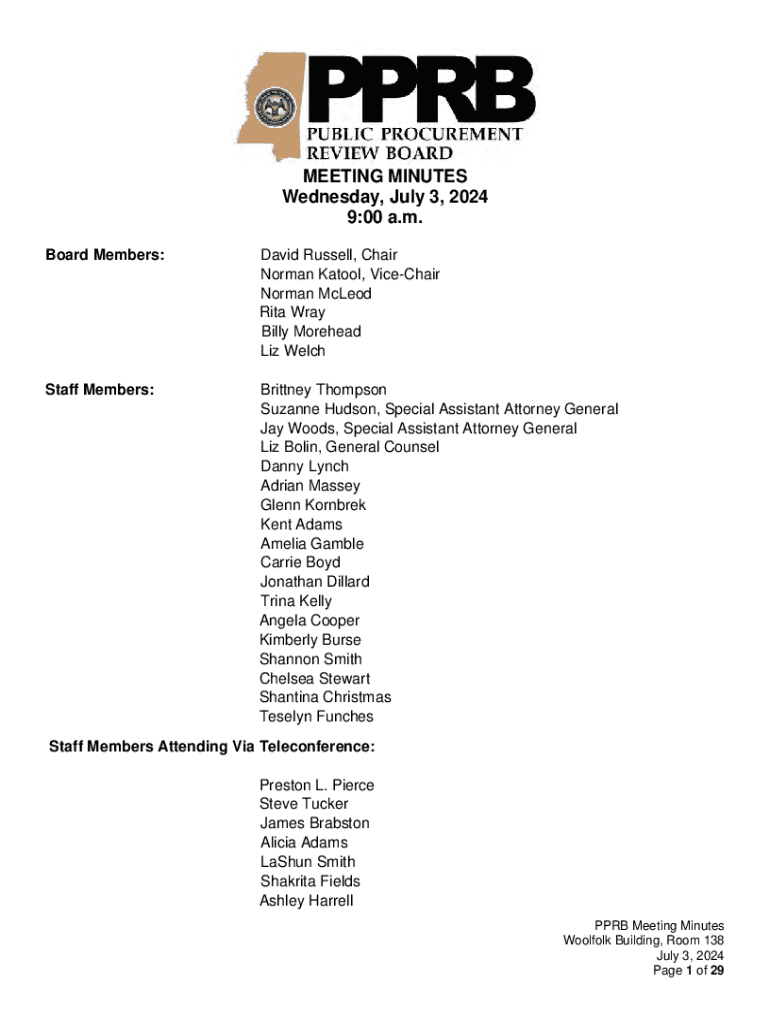 PPRB
PUBLIC PROCUREMENT
REVIEW BOARD

MEETING MINUTES
Wednesday, July 3, 2024
9:00 a.m.

Board Members:

David Russell, Chair
Norman Katool, Vice-Chair
Norman McLeod
Rita Wray
Billy Morehead
Liz Welch

Staff Members:

Brittney Thompson
Suzanne Hudson, Special Assistant Attorney General
Jay Woods, Special Assistant Attorney General
Liz Bolin, General Counsel
Danny Lynch
Adrian Massey
Glenn Kornbrek
Kent Adams
Amelia Gamble
Carrie Boyd
Jonathan Dillard
Trina Kelly
Angela Cooper
Kimberly Burse
Shannon Smith
Chelsea Stewart
Shantina Christmas
Teselyn Funches

Staff Members Attending Via Teleconference:

Preston L. Pierce
Steve Tucker
James Brabston
Alicia Adams
LaShun Smith
Shakrita Fields
Ashley Harrell

PPRB Meeting Minutes
Woolfolk Building, Room 138
July 3, 2024
Page 1 of 29